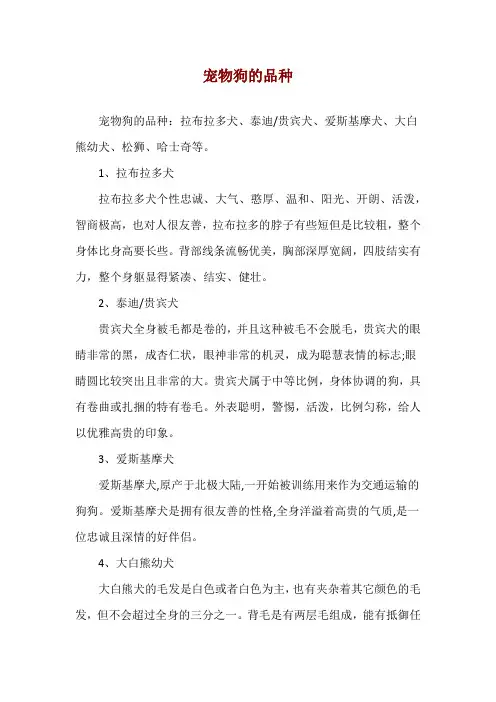 宠物狗的品种

宠物狗的品种：拉布拉多犬、泰迪/贵宾犬、爱斯基摩犬、大白熊幼犬、松狮、哈士奇等。

1、拉布拉多犬

拉布拉多犬个性忠诚、大气、憨厚、温和、阳光、开朗、活泼，智商极高，也对人很友善，拉布拉多的脖子有些短但是比较粗，整个身体比身高要长些。背部线条流畅优美，胸部深厚宽阔，四肢结实有力，整个身躯显得紧凑、结实、健壮。

2、泰迪/贵宾犬

贵宾犬全身被毛都是卷的，并且这种被毛不会脱毛，贵宾犬的眼睛非常的黑，成杏仁状，眼神非常的机灵，成为聪慧表情的标志;眼睛圆比较突出且非常的大。贵宾犬属于中等比例，身体协调的狗，具有卷曲或扎捆的特有卷毛。外表聪明，警惕，活泼，比例匀称，给人以优雅高贵的印象。

3、爱斯基摩犬

爱斯基摩犬,原产于北极大陆,一开始被训练用来作为交通运输的狗狗。爱斯基摩犬是拥有很友善的性格,全身洋溢着高贵的气质,是一位忠诚且深情的好伴侣。

4、大白熊幼犬

大白熊犬的毛发是白色或者白色为主，也有夹杂着其它颜色的毛发，但不会超过全身的三分之一。背毛是有两层毛组成，能有抵御任